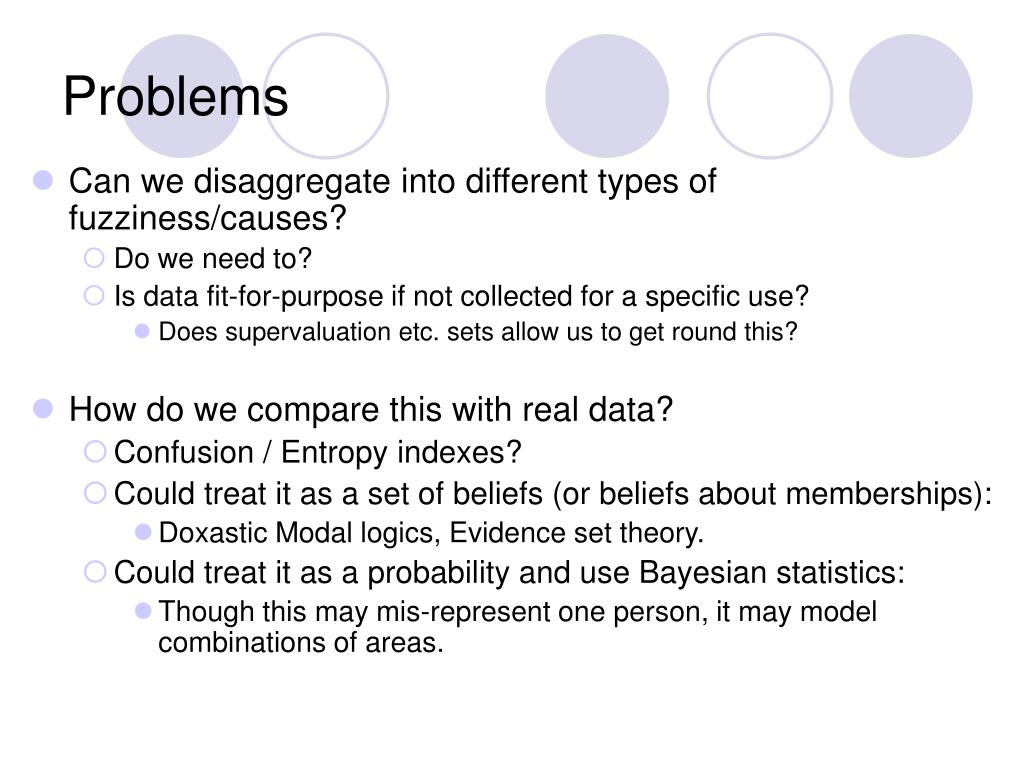 Problems

Can we disaggregate into different types of fuzziness/causes?

Do we need to?

Is data fit-for-purpose if not collected for a specific use?

Does supervaluation etc. sets allow us to get round this?

How do we compare this with real data?

Confusion / Entropy indexes?

Could treat it as a set of beliefs (or beliefs about memberships):

Doxastic Modal logics, Evidence set theory.

Could treat it as a probability and use Bayesian statistics:

Though this may mis-represent one person, it may model combinations of areas.